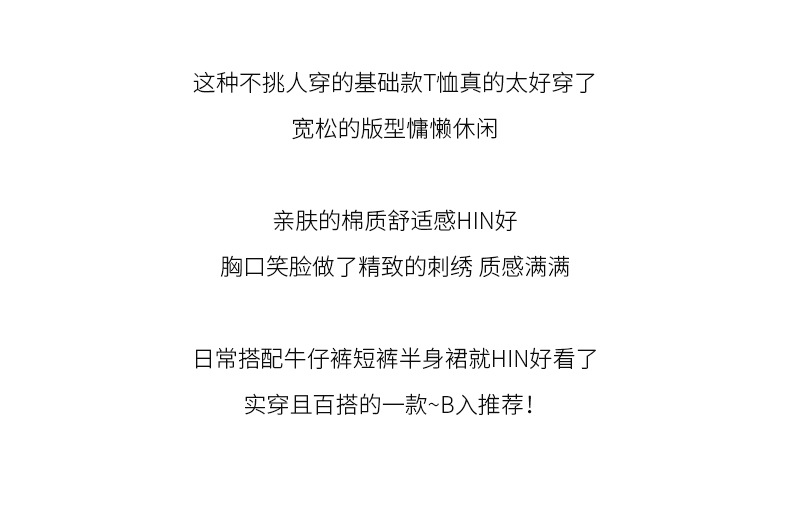 这种不挑人穿的基础款T恤真的太好穿了
宽松的版型慵懒休闲

亲肤的棉质舒适感HIN好
胸口笑脸做了精致的刺绣 质感满满

日常搭配牛仔裤短裤半身裙就HIN好看了
实穿且百搭的一款~B入推荐！